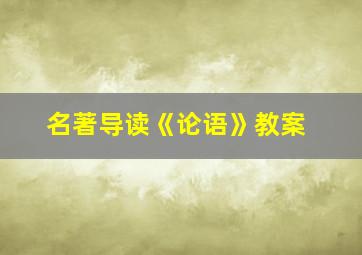 名著导读《论语》教案